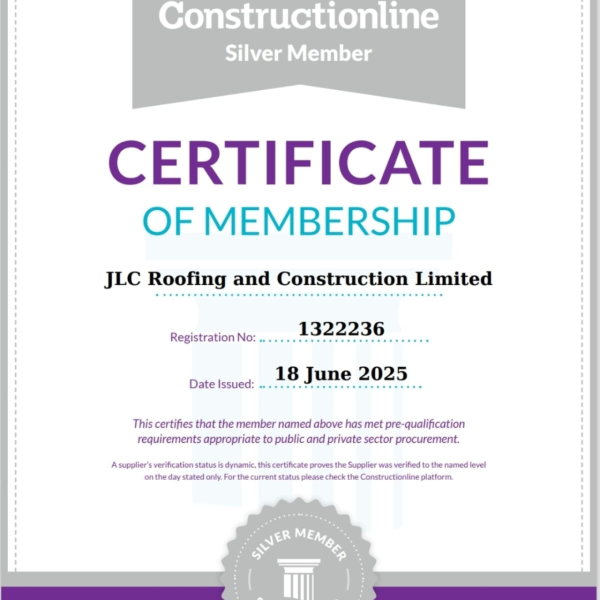 Constructionline
Silver Member

CERTIFICATE
OF MEMBERSHIP

JLC Roofing and Construction Limited

Registration No: 1322236

Date Issued: 18 June 2025

This certifies that the member named above has met pre-qualification requirements appropriate to public and private sector procurement.

A supplier's verification status is dynamic, this certificate proves the Supplier was verified to the named level on the day stated only. For the current status please check the Constructionline platform.

SILVER MEMBER